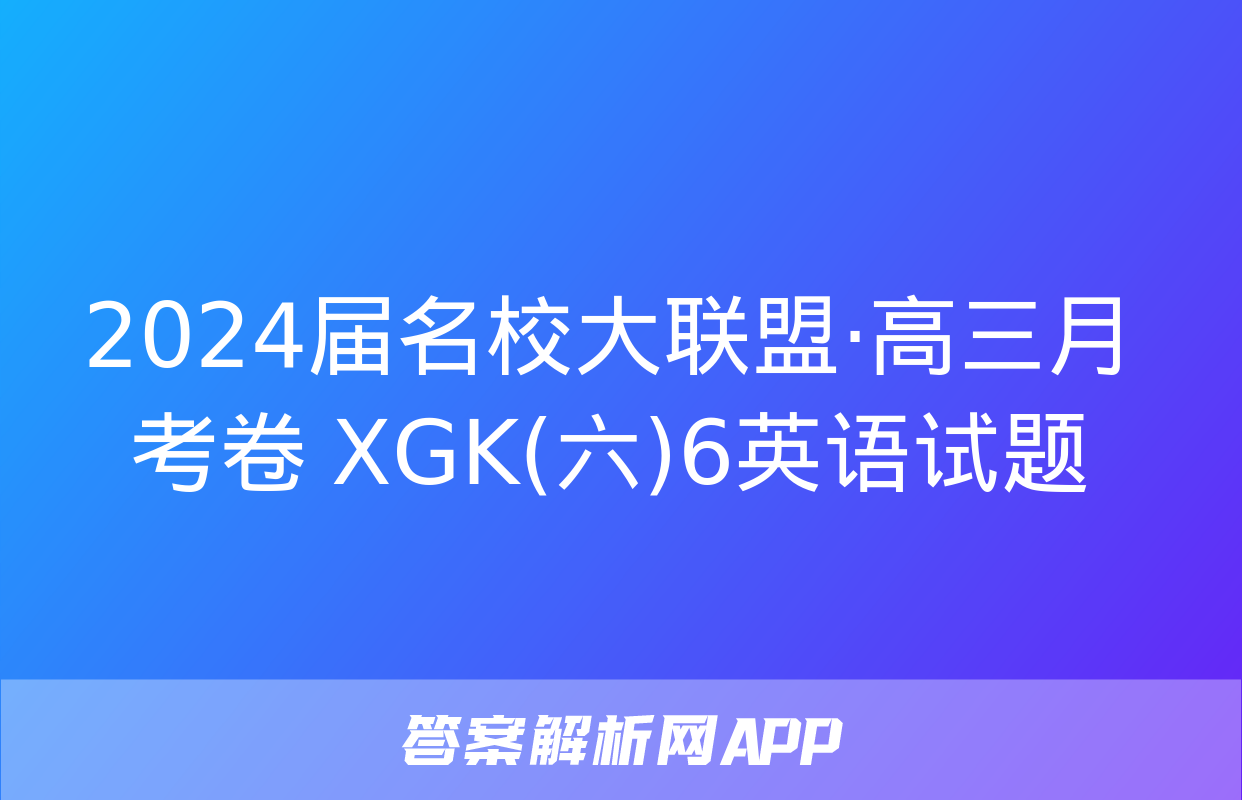 2024届名校大联盟·高三月考卷 XGK(六)6英语试题

答案解析网APP